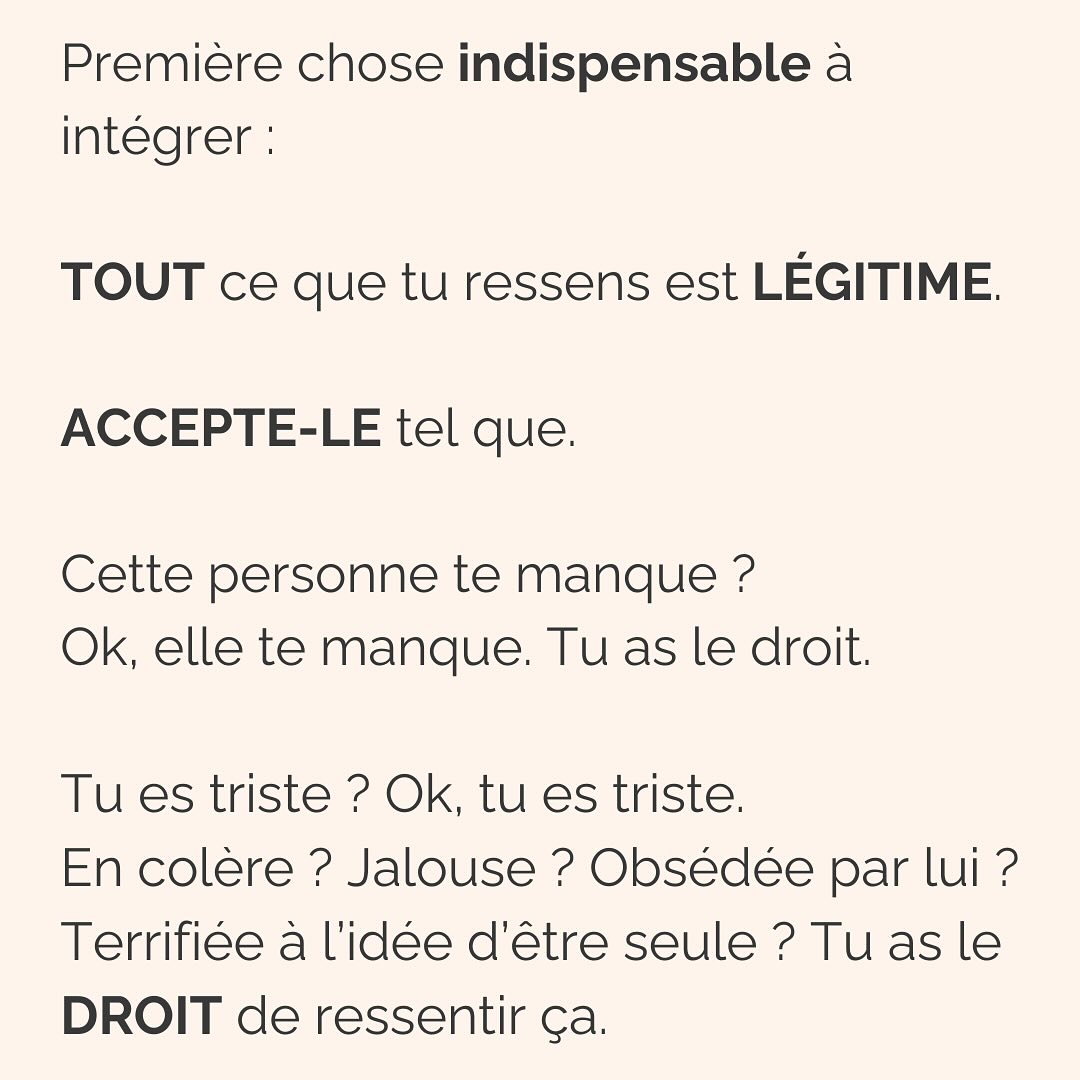 Première chose indispensable à intégrer :

TOUT ce que tu ressens est LÉGITIME.

ACCEPTE-LE tel que.

Cette personne te manque ?
Ok, elle te manque. Tu as le droit.

Tu es triste ? Ok, tu es triste.
En colère ? Jalouse ? Obsédée par lui ? Terrifiée à l'idée d'être seule ? Tu as le DROIT de ressentir ça.